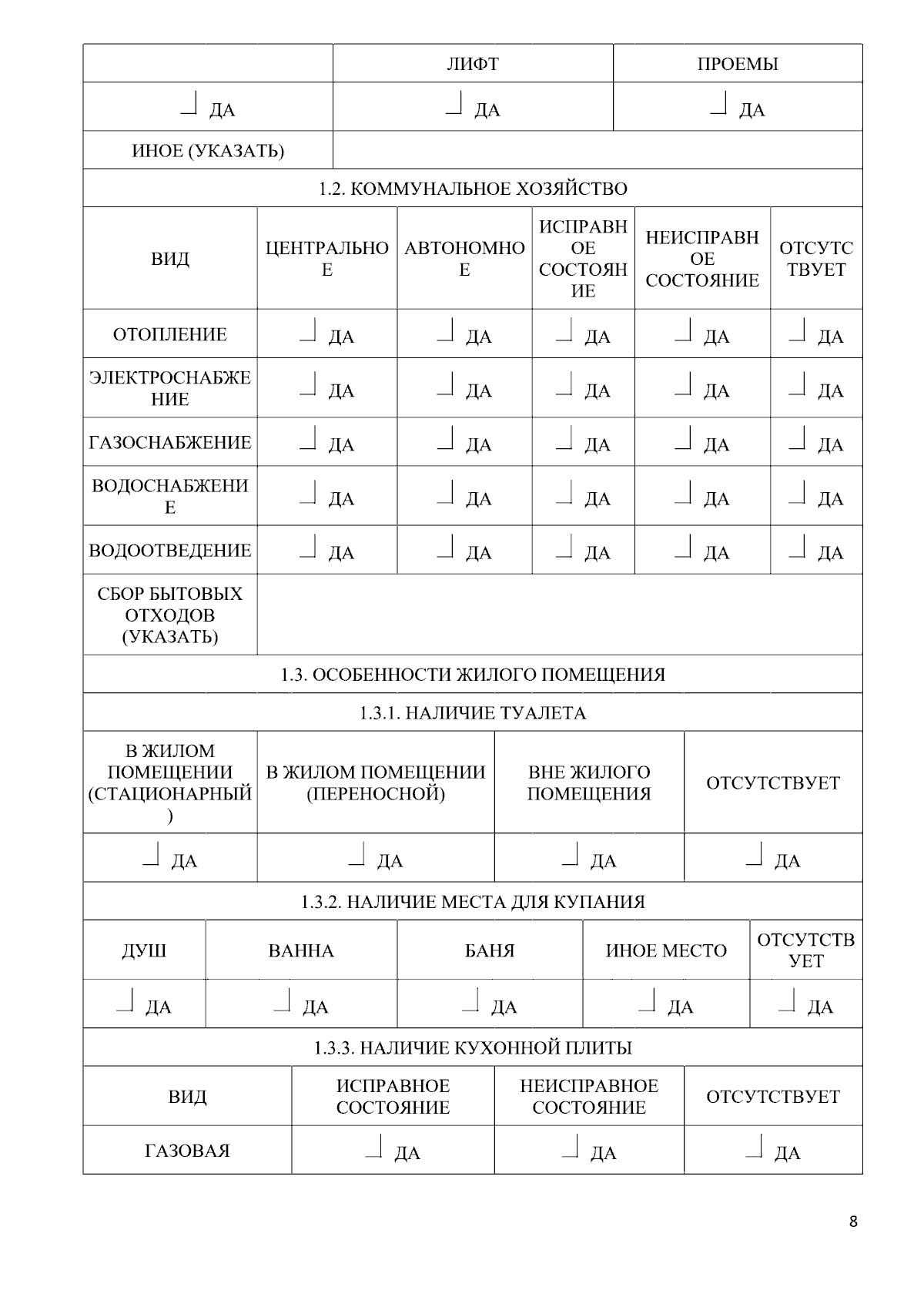 |  | ЛИФТ | ПРОЕМЫ |
|---|---|---|
| ДА | ДА | ДА |
| ИНОЕ (УКАЗАТЬ) |  |  |

1.2. КОММУНАЛЬНОЕ ХОЗЯЙСТВО

| ВИД | ЦЕНТРАЛЬНОЕ | АВТОНОМНОЕ | ИСПРАВНОЕ СОСТОЯНИЕ | НЕИСПРАВНОЕ СОСТОЯНИЕ | ОТСУТСТВУЕТ |
|---|---|---|---|---|---|
| ОТОПЛЕНИЕ | ДА | ДА | ДА | ДА | ДА |
| ЭЛЕКТРОСНАБЖЕНИЕ | ДА | ДА | ДА | ДА | ДА |
| ГАЗОСНАБЖЕНИЕ | ДА | ДА | ДА | ДА | ДА |
| ВОДОСНАБЖЕНИЕ | ДА | ДА | ДА | ДА | ДА |
| ВОДООТВЕДЕНИЕ | ДА | ДА | ДА | ДА | ДА |
| СБОР БЫТОВЫХ ОТХОДОВ (УКАЗАТЬ) |  |  |  |  |  |

1.3. ОСОБЕННОСТИ ЖИЛОГО ПОМЕЩЕНИЯ

1.3.1. НАЛИЧИЕ ТУАЛЕТА

| В ЖИЛОМ ПОМЕЩЕНИИ (СТАЦИОНАРНЫЙ) | В ЖИЛОМ ПОМЕЩЕНИИ (ПЕРЕНОСНОЙ) | ВНЕ ЖИЛОГО ПОМЕЩЕНИЯ | ОТСУТСТВУЕТ |
|---|---|---|---|
| ДА | ДА | ДА | ДА |

1.3.2. НАЛИЧИЕ МЕСТА ДЛЯ КУПАНИЯ

| ДУШ | ВАННА | БАНЯ | ИНОЕ МЕСТО | ОТСУТСТВУЕТ |
|---|---|---|---|---|
| ДА | ДА | ДА | ДА | ДА |

1.3.3. НАЛИЧИЕ КУХОННОЙ ПЛИТЫ

| ВИД | ИСПРАВНОЕ СОСТОЯНИЕ | НЕИСПРАВНОЕ СОСТОЯНИЕ | ОТСУТСТВУЕТ |
|---|---|---|---|
| ГАЗОВАЯ | ДА | ДА | ДА |

8